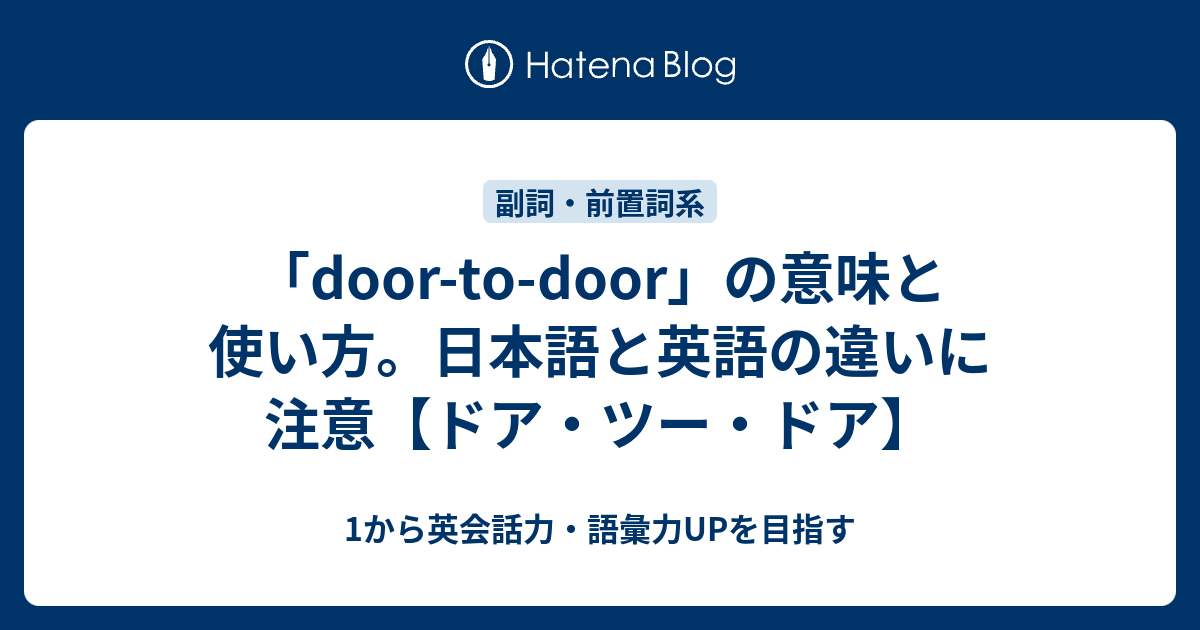 Hatena Blog

副詞・前置詞系

「door-to-door」の意味と使い方。日本語と英語の違いに注意【ドア・ツー・ドア】

1から英会話力・語彙力UPを目指す